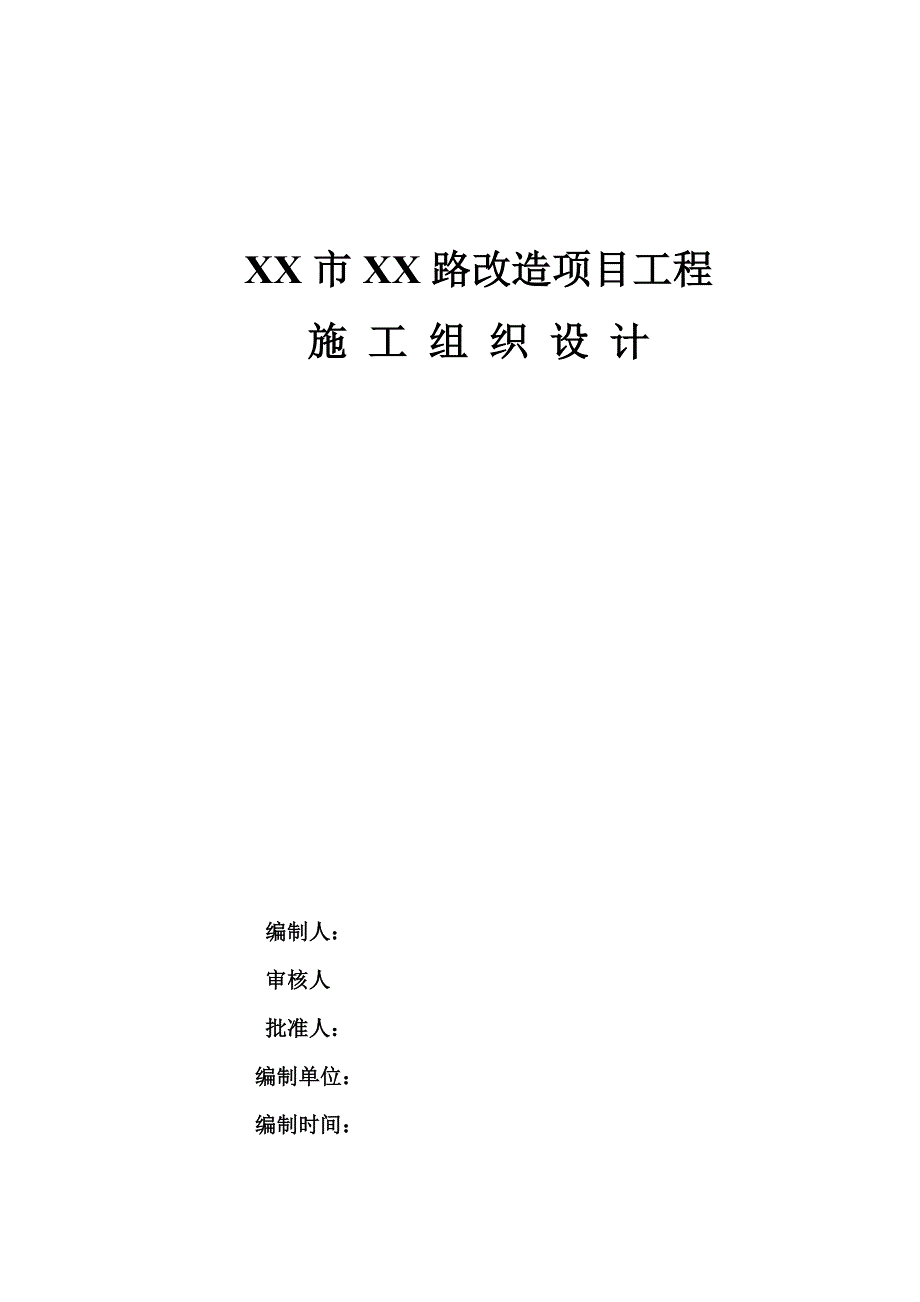 XX 市 XX 路改造项目工程

施 工 组 织 设 计

编制人：

审核人

批准人：

编制单位：

编制时间：